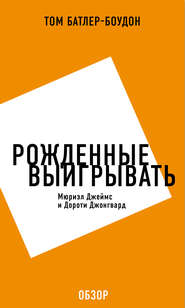 ТОМ БАТЛЕР-БОУДОН

РОЖДЕННЫЕ ВЫИГРЫВАТЬ

Мюриэл Джеймс и Дороти Джонгвард

ОБЗОР